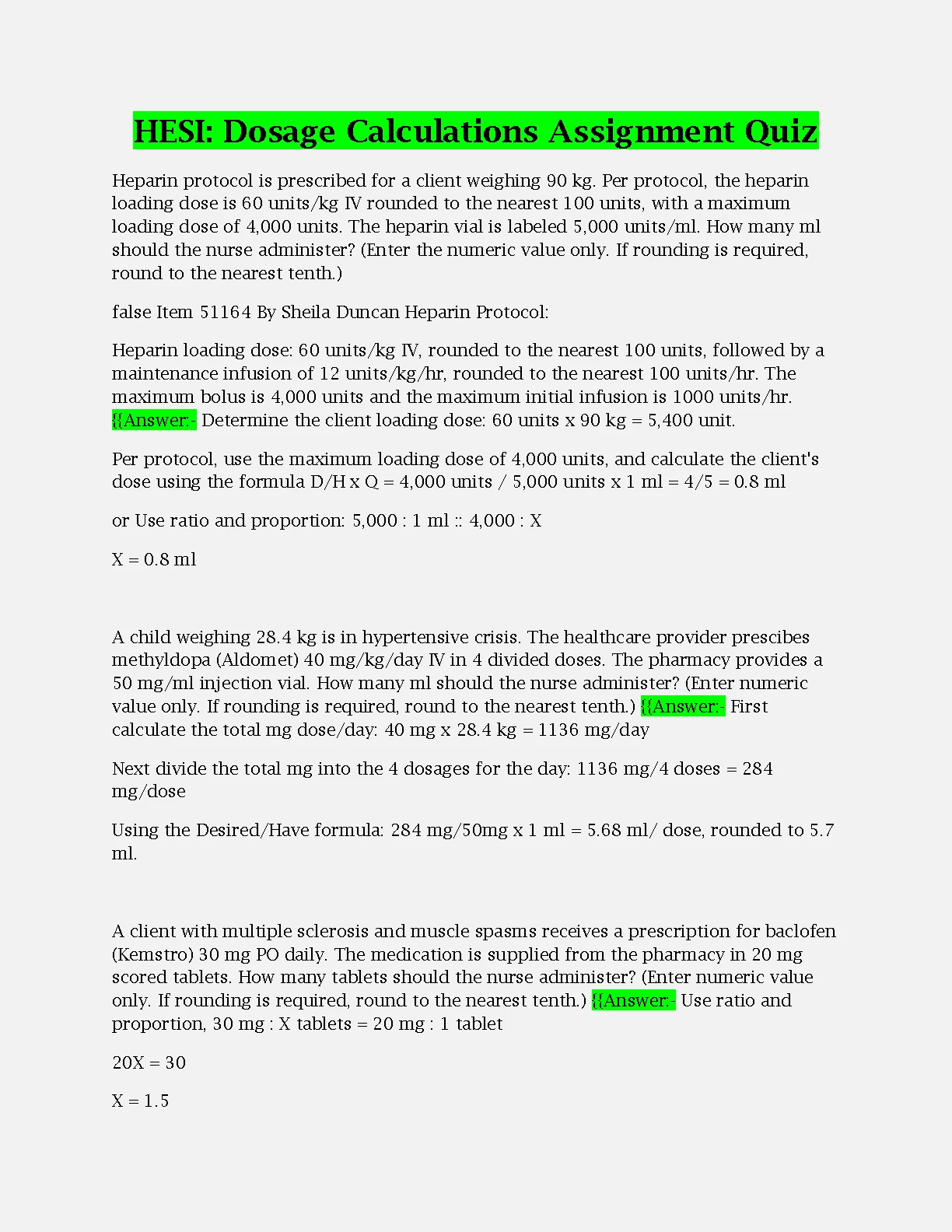 HESI: Dosage Calculations Assignment Quiz

Heparin protocol is prescribed for a client weighing 90 kg. Per protocol, the heparin loading dose is 60 units/kg IV rounded to the nearest 100 units, with a maximum loading dose of 4,000 units. The heparin vial is labeled 5,000 units/ml. How many ml should the nurse administer? (Enter the numeric value only. If rounding is required, round to the nearest tenth.)

false Item 51164 By Sheila Duncan Heparin Protocol:

Heparin loading dose: 60 units/kg IV, rounded to the nearest 100 units, followed by a maintenance infusion of 12 units/kg/hr, rounded to the nearest 100 units/hr. The maximum bolus is 4,000 units and the maximum initial infusion is 1000 units/hr. {{Answer:- Determine the client loading dose: 60 units x 90 kg = 5,400 unit.

Per protocol, use the maximum loading dose of 4,000 units, and calculate the client's dose using the formula D/H x Q = 4,000 units / 5,000 units x 1 ml = 4/5 = 0.8 ml

or Use ratio and proportion: 5,000 : 1 ml :: 4,000 : X

X = 0.8 ml

A child weighing 28.4 kg is in hypertensive crisis. The healthcare provider prescibes methyldopa (Aldomet) 40 mg/kg/day IV in 4 divided doses. The pharmacy provides a 50 mg/ml injection vial. How many ml should the nurse administer? (Enter numeric value only. If rounding is required, round to the nearest tenth.) {{Answer:- First calculate the total mg dose/day: 40 mg x 28.4 kg = 1136 mg/day

Next divide the total mg into the 4 dosages for the day: 1136 mg/4 doses = 284 mg/dose

Using the Desired/Have formula: 284 mg/50mg x 1 ml = 5.68 ml/ dose, rounded to 5.7 ml.

A client with multiple sclerosis and muscle spasms receives a prescription for baclofen (Kemstro) 30 mg PO daily. The medication is supplied from the pharmacy in 20 mg scored tablets. How many tablets should the nurse administer? (Enter numeric value only. If rounding is required, round to the nearest tenth.) {{Answer:- Use ratio and proportion, 30 mg : X tablets = 20 mg : 1 tablet

20X = 30

X = 1.5